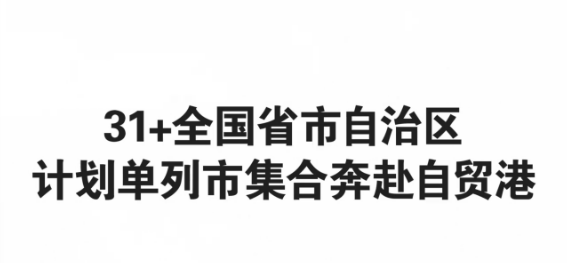 31+全国省市自治区
计划单列市集合奔赴自贸港